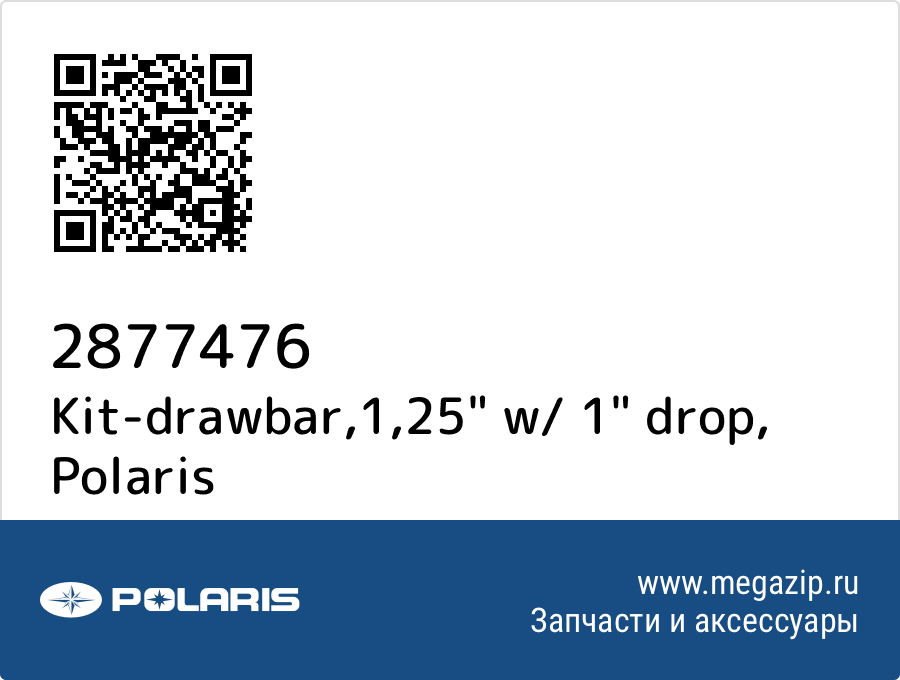 2877476
Kit-drawbar,1,25" w/ 1" drop, Polaris

POLARIS

www.megazip.ru
Запчасти и аксессуары